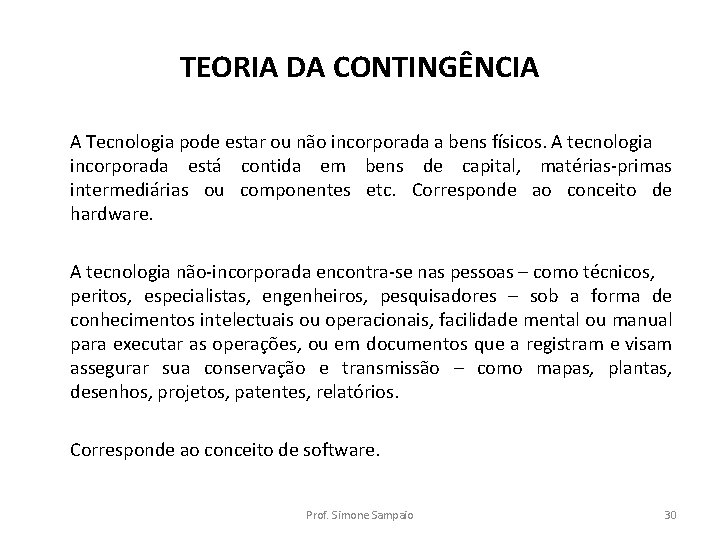 TEORIA DA CONTINGÊNCIA

A Tecnologia pode estar ou não incorporada a bens físicos. A tecnologia incorporada está contida em bens de capital, matérias-primas intermediárias ou componentes etc. Corresponde ao conceito de hardware.

A tecnologia não-incorporada encontra-se nas pessoas – como técnicos, peritos, especialistas, engenheiros, pesquisadores – sob a forma de conhecimentos intelectuais ou operacionais, facilidade mental ou manual para executar as operações, ou em documentos que a registram e visam assegurar sua conservação e transmissão – como mapas, plantas, desenhos, projetos, patentes, relatórios.

Corresponde ao conceito de software.

Prof. Simone Sampaio

30